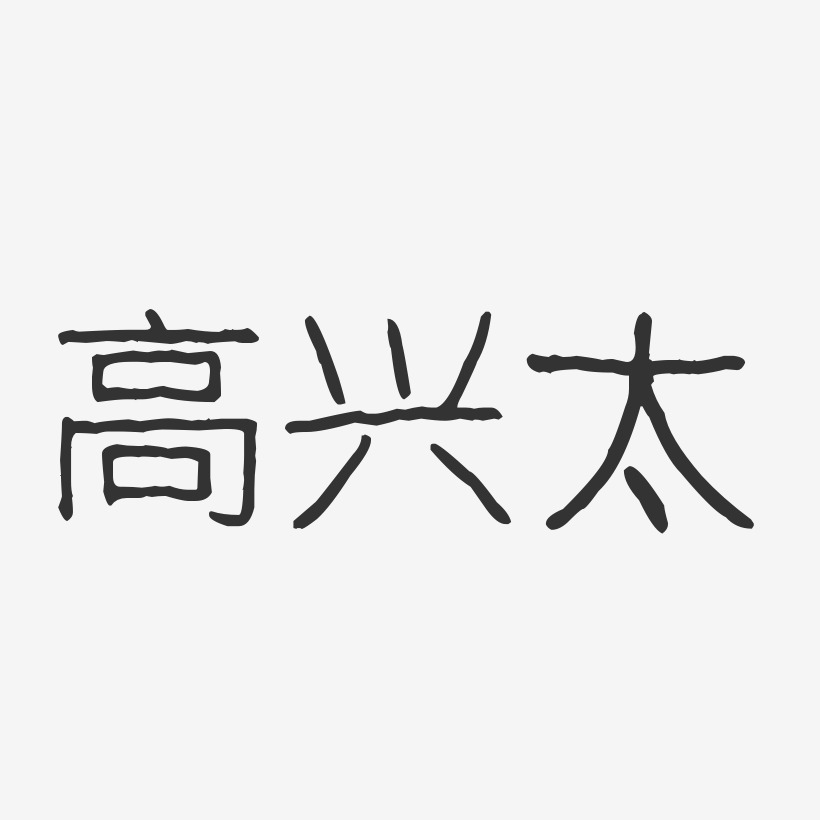 高兴太